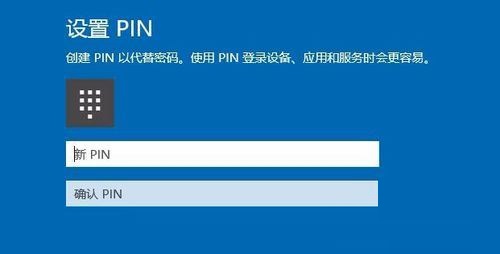 设置 PIN

创建 PIN 以代替密码。使用 PIN 登录设备、应用和服务时会更容易。

新 PIN

确认 PIN